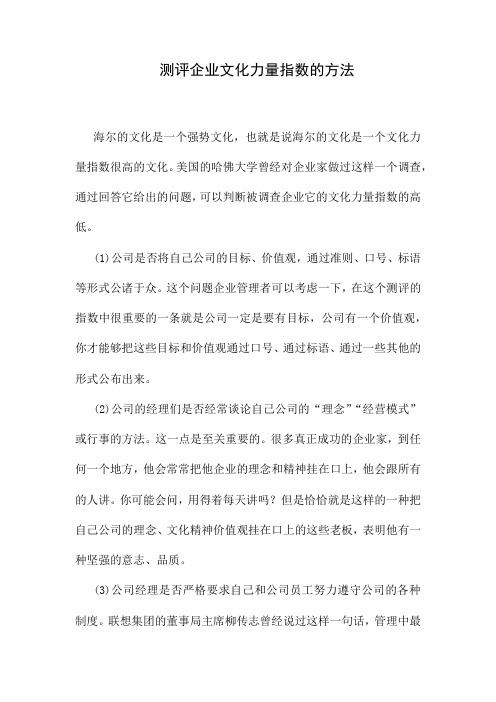 测评企业文化力量指数的方法

海尔的文化是一个强势文化，也就是说海尔的文化是一个文化力量指数很高的文化。美国的哈佛大学曾经对企业家做过这样一个调查，通过回答它给出的问题，可以判断被调查企业它的文化力量指数的高低。

(1)公司是否将自己公司的目标、价值观，通过准则、口号、标语等形式公诸于众。这个问题企业管理者可以考虑一下，在这个测评的指数中很重要的一条就是公司一定是要有目标，公司有一个价值观，你才能够把这些目标和价值观通过口号、通过标语、通过一些其他的形式公布出来。

(2)公司的经理们是否经常谈论自己公司的“理念”“经营模式”或行事的方法。这一点是至关重要的。很多真正成功的企业家，到任何一个地方，他会常常把他企业的理念和精神挂在口上，他会跟所有的人讲。你可能会问，用得着每天讲吗？但是恰恰就是这样的一种把自己公司的理念、文化精神价值观挂在口上的这些老板，表明他有一种坚强的意志、品质。

(3)公司经理是否严格要求自己和公司员工努力遵守公司的各种制度。联想集团的董事局主席柳传志曾经说过这样一句话，管理中最